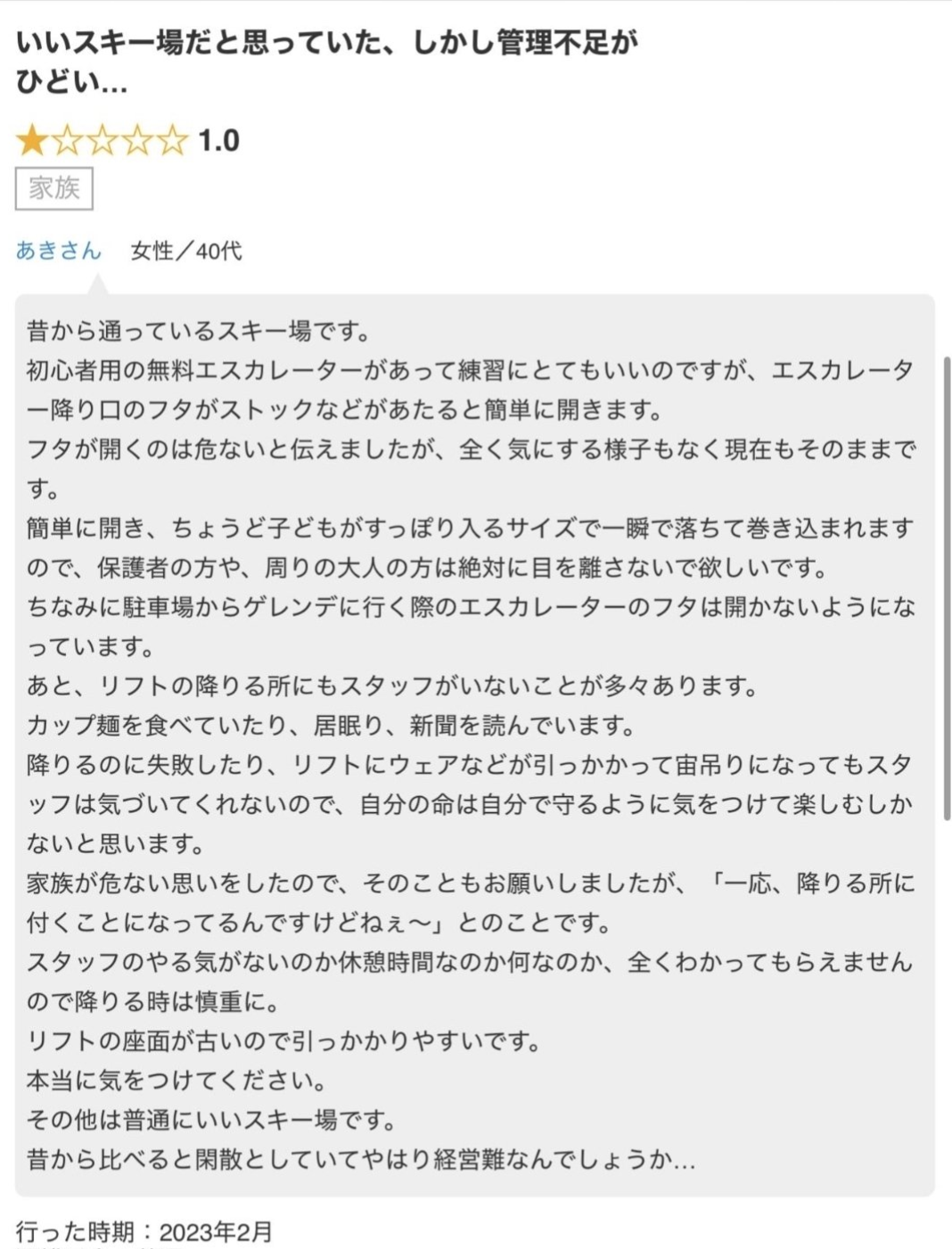 いいスキー場だと思っていた、しかし管理不足がひどい…

★☆☆☆☆ 1.0

家族

あきさん　女性／40代

昔から通っているスキー場です。
初心者用の無料エスカレーターがあって練習にとてもいいのですが、エスカレーター降り口のフタがストックなどがあたると簡単に開きます。
フタが開くのは危ないと伝えましたが、全く気にする様子もなく現在もそのままです。
簡単に開き、ちょうど子どもがすっぽり入るサイズで一瞬で落ちて巻き込まれますので、保護者の方や、周りの大人の方は絶対に目を離さないで欲しいです。
ちなみに駐車場からゲレンデに行く際のエスカレーターのフタは開かないようになっています。
あと、リフトの降りる所にもスタッフがいないことが多々あります。
カップ麺を食べていたり、居眠り、新聞を読んでいます。
降りるのに失敗したり、リフトにウェアなどが引っかかって宙吊りになってもスタッフは気づいてくれないので、自分の命は自分で守るように気をつけて楽しむしかないと思います。
家族が危ない思いをしたので、そのこともお願いしましたが、「一応、降りる所に付くことになってるんですけどねぇ〜」とのことです。
スタッフのやる気がないのか休憩時間なのか何なのか、全くわかってもらえませんので降りる時は慎重に。
リフトの座面が古いので引っかかりやすいです。
本当に気をつけてください。
その他は普通にいいスキー場です。
昔から比べると閑散としていてやはり経営難なんでしょうか…

行った時期：2023年2月